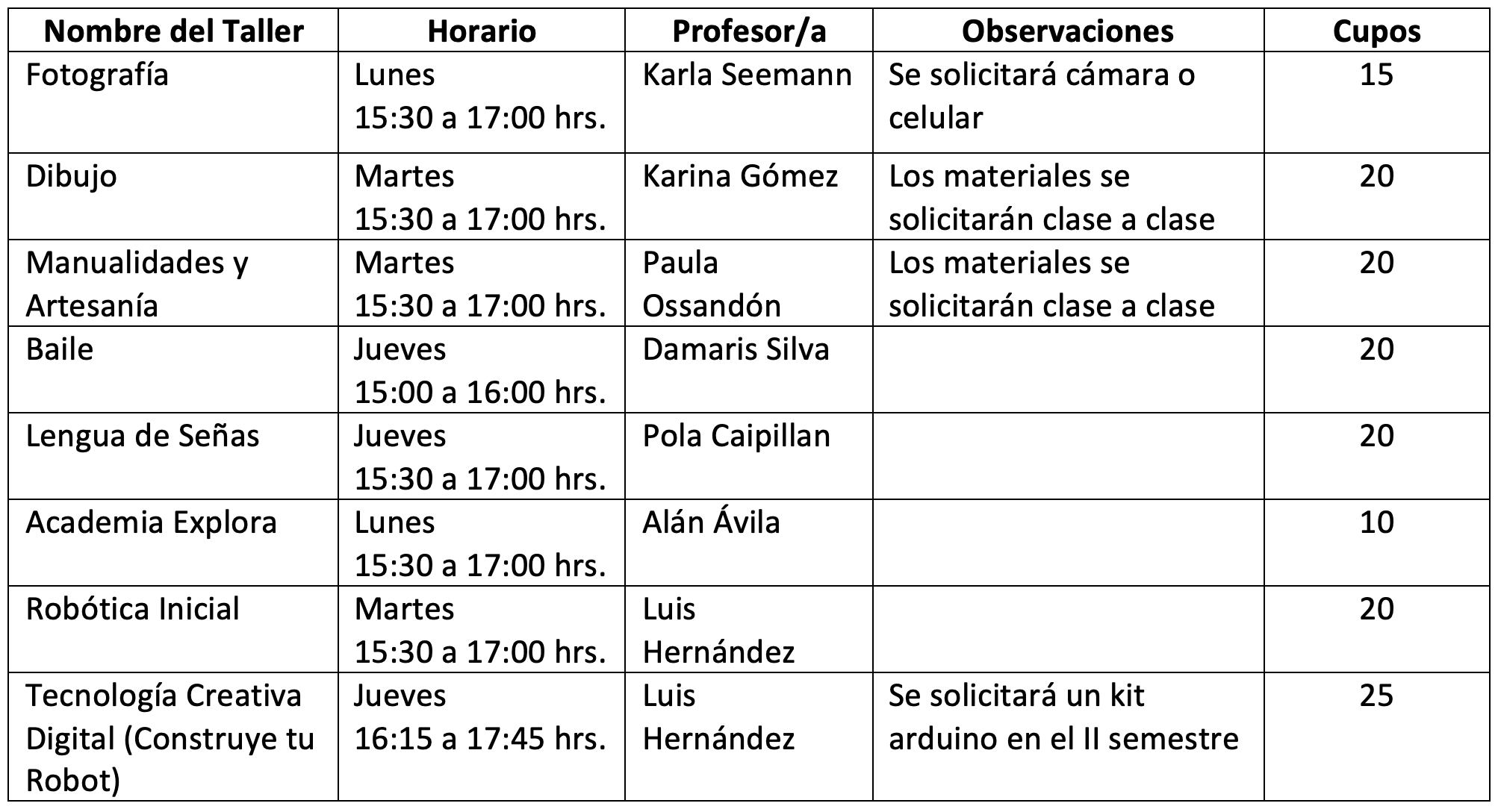 | Nombre del Taller | Horario | Profesor/a | Observaciones | Cupos |
|---|---|---|---|---|
| Fotografía | Lunes 15:30 a 17:00 hrs. | Karla Seemann | Se solicitará cámara o celular | 15 |
| Dibujo | Martes 15:30 a 17:00 hrs. | Karina Gómez | Los materiales se solicitarán clase a clase | 20 |
| Manualidades y Artesanía | Martes 15:30 a 17:00 hrs. | Paula Ossandón | Los materiales se solicitarán clase a clase | 20 |
| Baile | Jueves 15:00 a 16:00 hrs. | Damaris Silva | | 20 |
| Lengua de Señas | Jueves 15:30 a 17:00 hrs. | Pola Caipillan | | 20 |
| Academia Explora | Lunes 15:30 a 17:00 hrs. | Alán Ávila | | 10 |
| Robótica Inicial | Martes 15:30 a 17:00 hrs. | Luis Hernández | | 20 |
| Tecnología Creativa Digital (Construye tu Robot) | Jueves 16:15 a 17:45 hrs. | Luis Hernández | Se solicitará un kit arduino en el II semestre | 25 |